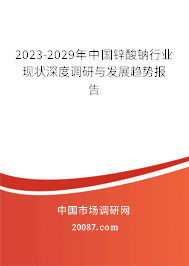 2023-2029年中国锌酸钠行业现状深度调研与发展趋势报告

中国市场调研网

20087.com